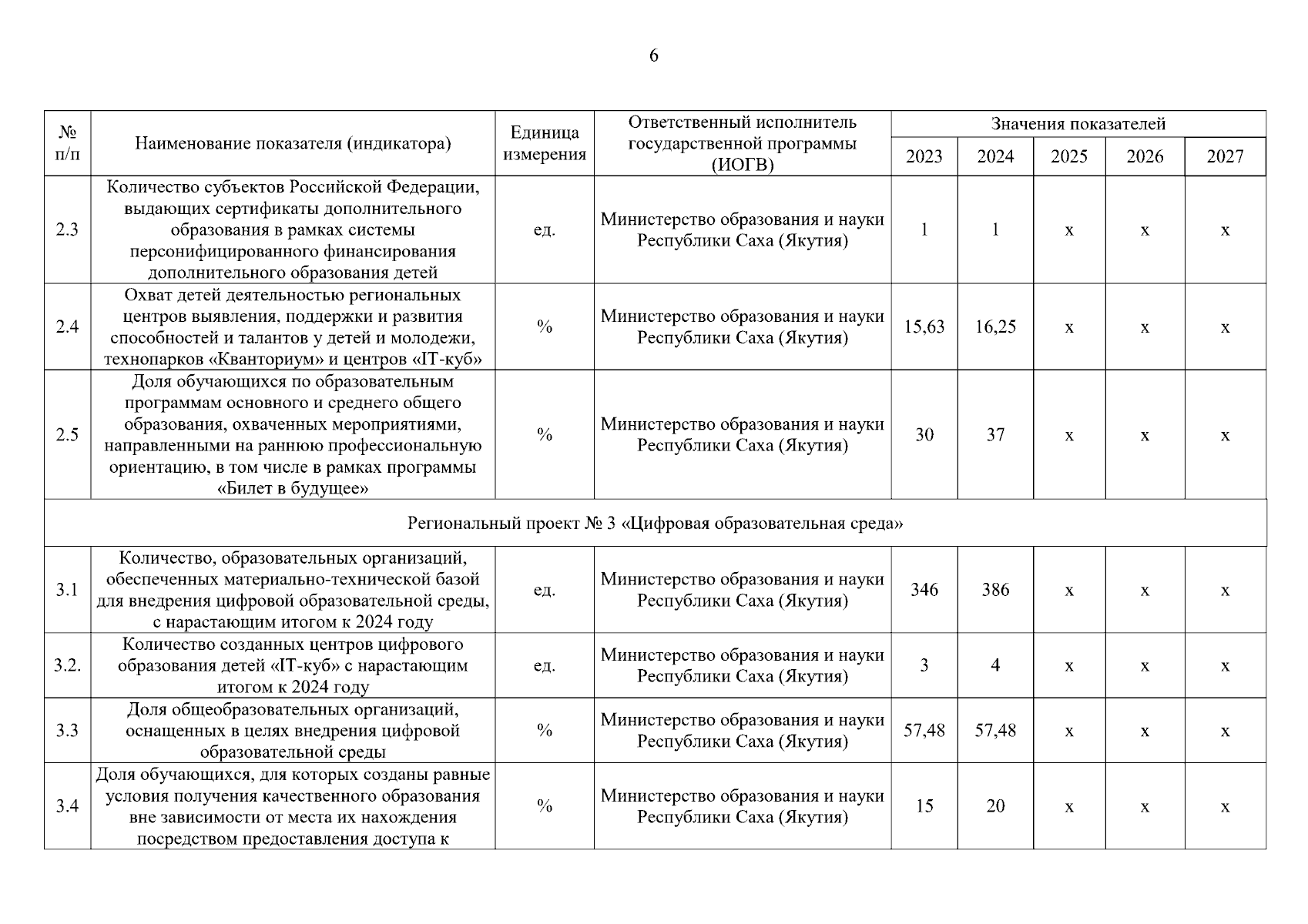 6

| № п/п | Наименование показателя (индикатора) | Единица измерения | Ответственный исполнитель государственной программы (ИОГВ) | Значения показателей 2023 | 2024 | 2025 | 2026 | 2027 |
|---|---|---|---|---|---|---|---|---|
| 2.3 | Количество субъектов Российской Федерации, выдающих сертификаты дополнительного образования в рамках системы персонифицированного финансирования дополнительного образования детей | ед. | Министерство образования и науки Республики Саха (Якутия) | 1 | 1 | х | х | х |
| 2.4 | Охват детей деятельностью региональных центров выявления, поддержки и развития способностей и талантов у детей и молодежи, технопарков «Кванториум» и центров «IT-куб» | % | Министерство образования и науки Республики Саха (Якутия) | 15,63 | 16,25 | х | х | х |
| 2.5 | Доля обучающихся по образовательным программам основного и среднего общего образования, охваченных мероприятиями, направленными на раннюю профессиональную ориентацию, в том числе в рамках программы «Билет в будущее» | % | Министерство образования и науки Республики Саха (Якутия) | 30 | 37 | х | х | х |
| Региональный проект № 3 «Цифровая образовательная среда» | | | | | | | | |
| 3.1 | Количество, образовательных организаций, обеспеченных материально-технической базой для внедрения цифровой образовательной среды, с нарастающим итогом к 2024 году | ед. | Министерство образования и науки Республики Саха (Якутия) | 346 | 386 | х | х | х |
| 3.2. | Количество созданных центров цифрового образования детей «IT-куб» с нарастающим итогом к 2024 году | ед. | Министерство образования и науки Республики Саха (Якутия) | 3 | 4 | х | х | х |
| 3.3 | Доля общеобразовательных организаций, оснащенных в целях внедрения цифровой образовательной среды | % | Министерство образования и науки Республики Саха (Якутия) | 57,48 | 57,48 | х | х | х |
| 3.4 | Доля обучающихся, для которых созданы равные условия получения качественного образования вне зависимости от места их нахождения посредством предоставления доступа к | % | Министерство образования и науки Республики Саха (Якутия) | 15 | 20 | х | х | х |